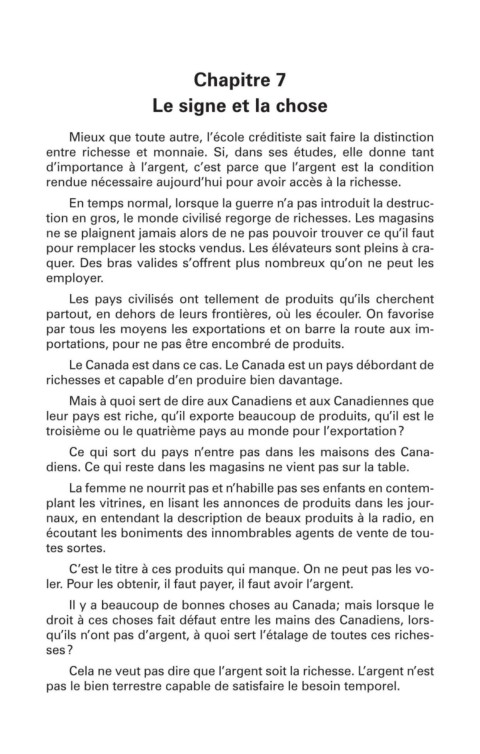 Chapitre 7
Le signe et la chose

Mieux que toute autre, l'école créditiste sait faire la distinction entre richesse et monnaie. Si, dans ses études, elle donne tant d'importance à l'argent, c'est parce que l'argent est la condition rendue nécessaire aujourd'hui pour avoir accès à la richesse.

En temps normal, lorsque la guerre n'a pas introduit la destruction en gros, le monde civilisé regorge de richesses. Les magasins ne se plaignent jamais alors de ne pas pouvoir trouver ce qu'il faut pour remplacer les stocks vendus. Les élévateurs sont pleins à craquer. Des bras valides s'offrent plus nombreux qu'on ne peut les employer.

Les pays civilisés ont tellement de produits qu'ils cherchent partout, en dehors de leurs frontières, où les écouler. On favorise par tous les moyens les exportations et on barre la route aux importations, pour ne pas être encombré de produits.

Le Canada est dans ce cas. Le Canada est un pays débordant de richesses et capable d'en produire bien davantage.

Mais à quoi sert de dire aux Canadiens et aux Canadiennes que leur pays est riche, qu'il exporte beaucoup de produits, qu'il est le troisième ou le quatrième pays au monde pour l'exportation?

Ce qui sort du pays n'entre pas dans les maisons des Canadiens. Ce qui reste dans les magasins ne vient pas sur la table.

La femme ne nourrit pas et n'habille pas ses enfants en contemplant les vitrines, en lisant les annonces de produits dans les journaux, en entendant la description de beaux produits à la radio, en écoutant les boniments des innombrables agents de vente de toutes sortes.

C'est le titre à ces produits qui manque. On ne peut pas les voler. Pour les obtenir, il faut payer, il faut avoir l'argent.

Il y a beaucoup de bonnes choses au Canada; mais lorsque le droit à ces choses fait défaut entre les mains des Canadiens, lorsqu'ils n'ont pas d'argent, à quoi sert l'étalage de toutes ces richesses?

Cela ne veut pas dire que l'argent soit la richesse. L'argent n'est pas le bien terrestre capable de satisfaire le besoin temporel.